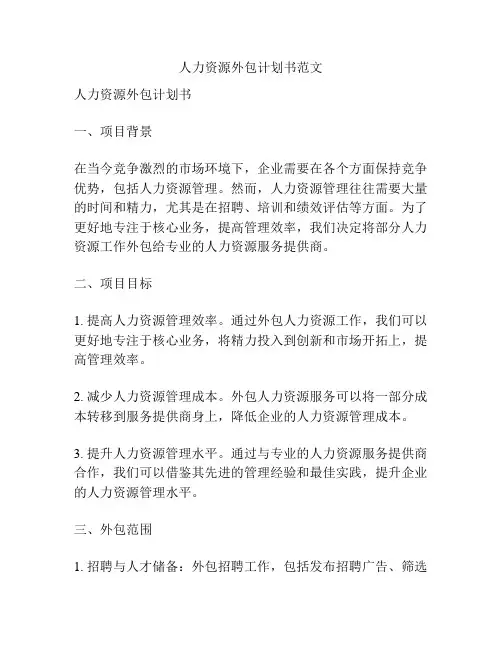 人力资源外包计划书范文

人力资源外包计划书

一、项目背景

在当今竞争激烈的市场环境下，企业需要在各个方面保持竞争优势，包括人力资源管理。然而，人力资源管理往往需要大量的时间和精力，尤其是在招聘、培训和绩效评估等方面。为了更好地专注于核心业务，提高管理效率，我们决定将部分人力资源工作外包给专业的人力资源服务提供商。

二、项目目标

1. 提高人力资源管理效率。通过外包人力资源工作，我们可以更好地专注于核心业务，将精力投入到创新和市场开拓上，提高管理效率。

2. 减少人力资源管理成本。外包人力资源服务可以将一部分成本转移到服务提供商身上，降低企业的人力资源管理成本。

3. 提升人力资源管理水平。通过与专业的人力资源服务提供商合作，我们可以借鉴其先进的管理经验和最佳实践，提升企业的人力资源管理水平。

三、外包范围

1. 招聘与人才储备：外包招聘工作，包括发布招聘广告、筛选